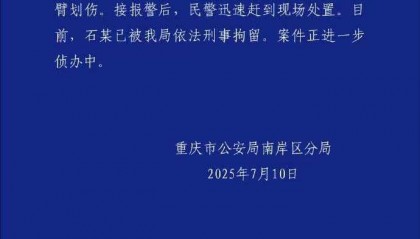 臂划伤。接报警后，民警迅速赶到现场处置。目前，石某已被我局依法刑事拘留。案件正进一步侦办中。

重庆市公安局南岸区分局
2025年7月10日